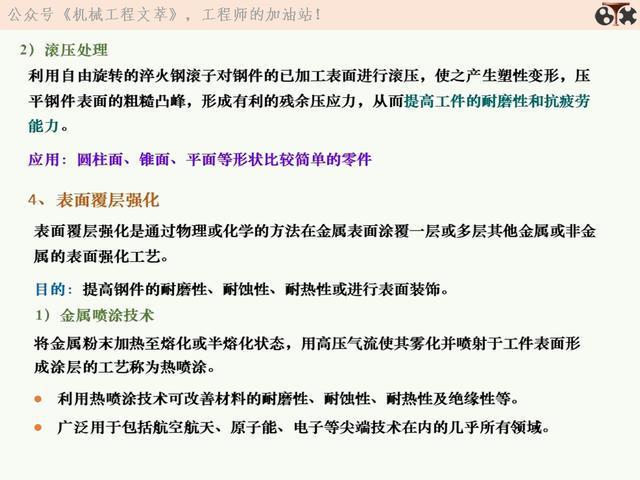 公众号《机械工程文萃》，工程师的加油站！

2）滚压处理

利用自由旋转的淬火钢滚子对钢件的已加工表面进行滚压，使之产生塑性变形，压平钢件表面的粗糙凸峰，形成有利的残余压应力，从而提高工件的耐磨性和抗疲劳能力。

应用：圆柱面、锥面、平面等形状比较简单的零件

4、表面覆层强化

表面覆层强化是通过物理或化学的方法在金属表面涂覆一层或多层其他金属或非金属的表面强化工艺。

目的：提高钢件的耐磨性、耐蚀性、耐热性或进行表面装饰。

1）金属喷涂技术

将金属粉末加热至熔化或半熔化状态，用高压气流使其雾化并喷射于工件表面形成涂层的工艺称为热喷涂。

● 利用热喷涂技术可改善材料的耐磨性、耐蚀性、耐热性及绝缘性等。

● 广泛用于包括航空航天、原子能、电子等尖端技术在内的几乎所有领域。